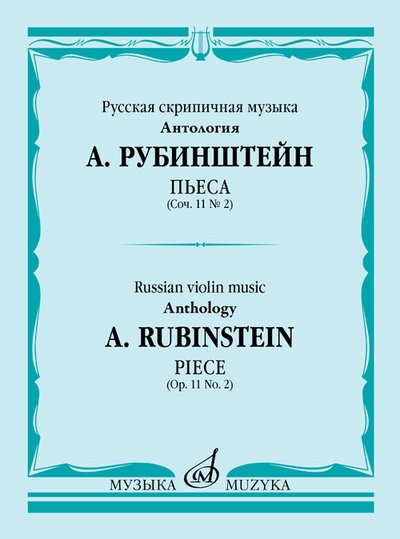 Русская скрипичная музыка
Антология
А. РУБИНШТЕЙН
ПЬЕСА
(Соч. 11 № 2)

Russian violin music
Anthology
A. RUBINSTEIN
PIECE
(Op. 11 No. 2)

МУЗЫКА MUZYKA